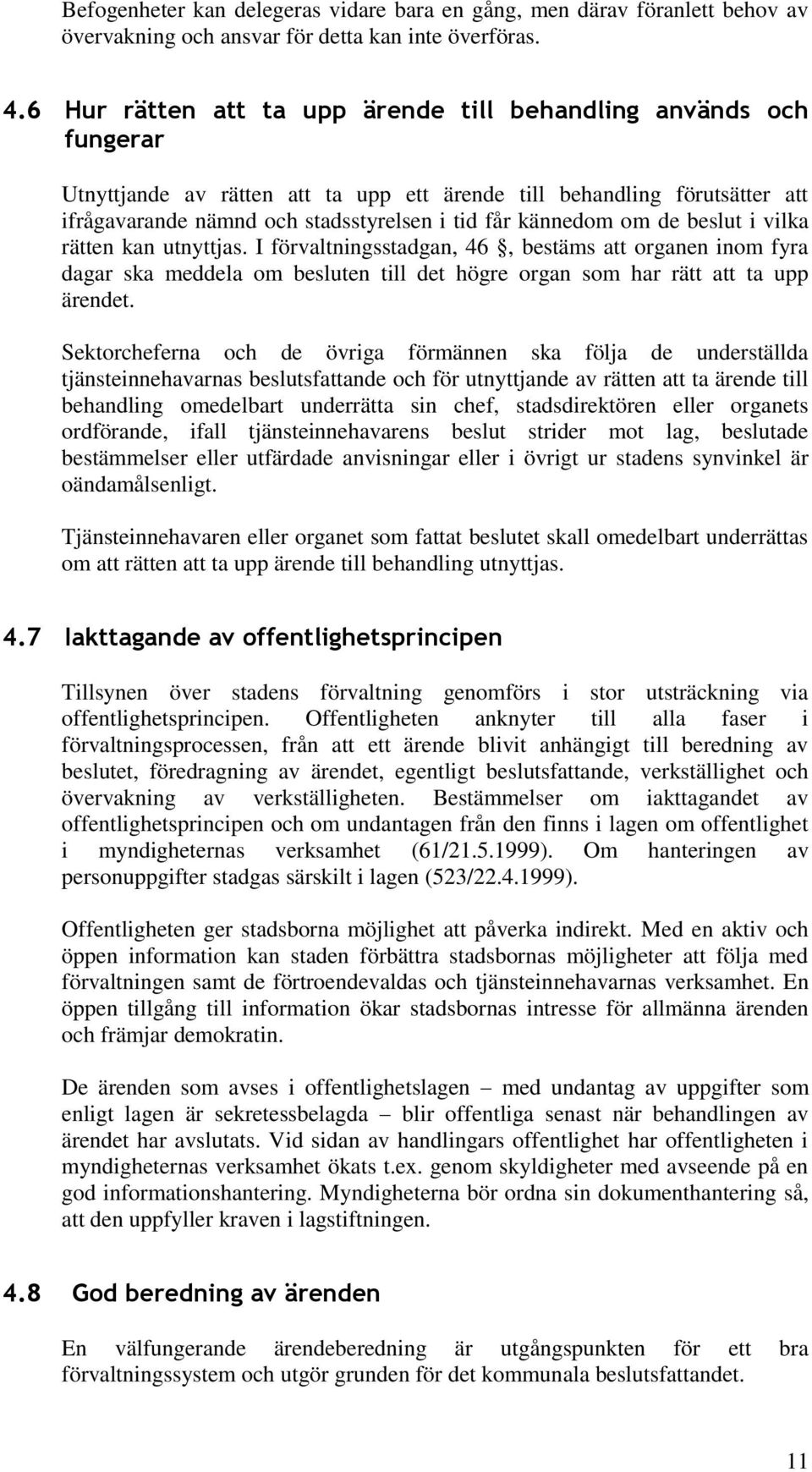 Befogenheter kan delegeras vidare bara en gång, men därav föranlett behov av övervakning och ansvar för detta kan inte överföras.

4.6 Hur rätten att ta upp ärende till behandling används och fungerar

Utnyttjande av rätten att ta upp ett ärende till behandling förutsätter att ifrågavarande nämnd och stadsstyrelsen i tid får kännedom om de beslut i vilka rätten kan utnyttjas. I förvaltningsstadgan, 46 §, bestäms att organen inom fyra dagar ska meddela om besluten till det högre organ som har rätt att ta upp ärendet.

Sektorcheferna och de övriga förmännen ska följa de underställda tjänsteinnehavarnas beslutsfattande och för utnyttjande av rätten att ta ärende till behandling omedelbart underrätta sin chef, stadsdirektören eller organets ordförande, ifall tjänsteinnehavarens beslut strider mot lag, beslutade bestämmelser eller utfärdade anvisningar eller i övrigt ur stadens synvinkel är oändamålsenligt.

Tjänsteinnehavaren eller organet som fattat beslutet skall omedelbart underrättas om att rätten att ta upp ärende till behandling utnyttjas.

4.7 Iakttagande av offentlighetsprincipen

Tillsynen över stadens förvaltning genomförs i stor utsträckning via offentlighetsprincipen. Offentligheten anknyter till alla faser i förvaltningsprocessen, från att ett ärende blivit anhängigt till beredning av beslutet, föredragning av ärendet, egentligt beslutsfattande, verkställighet och övervakning av verkställigheten. Bestämmelser om iakttagandet av offentlighetsprincipen och om undantagen från den finns i lagen om offentlighet i myndigheternas verksamhet (61/21.5.1999). Om hanteringen av personuppgifter stadgas särskilt i lagen (523/22.4.1999).

Offentligheten ger stadsborna möjlighet att påverka indirekt. Med en aktiv och öppen information kan staden förbättra stadsbornas möjligheter att följa med förvaltningen samt de förtroendevaldas och tjänsteinnehavarnas verksamhet. En öppen tillgång till information ökar stadsbornas intresse för allmänna ärenden och främjar demokratin.

De ärenden som avses i offentlighetslagen – med undantag av uppgifter som enligt lagen är sekretessbelagda – blir offentliga senast när behandlingen av ärendet har avslutats. Vid sidan av handlingars offentlighet har offentligheten i myndigheternas verksamhet ökats t.ex. genom skyldigheter med avseende på en god informationshantering. Myndigheterna bör ordna sin dokumenthantering så, att den uppfyller kraven i lagstiftningen.

4.8 God beredning av ärenden

En välfungerande ärendeberedning är utgångspunkten för ett bra förvaltningssystem och utgör grunden för det kommunala beslutsfattandet.

11